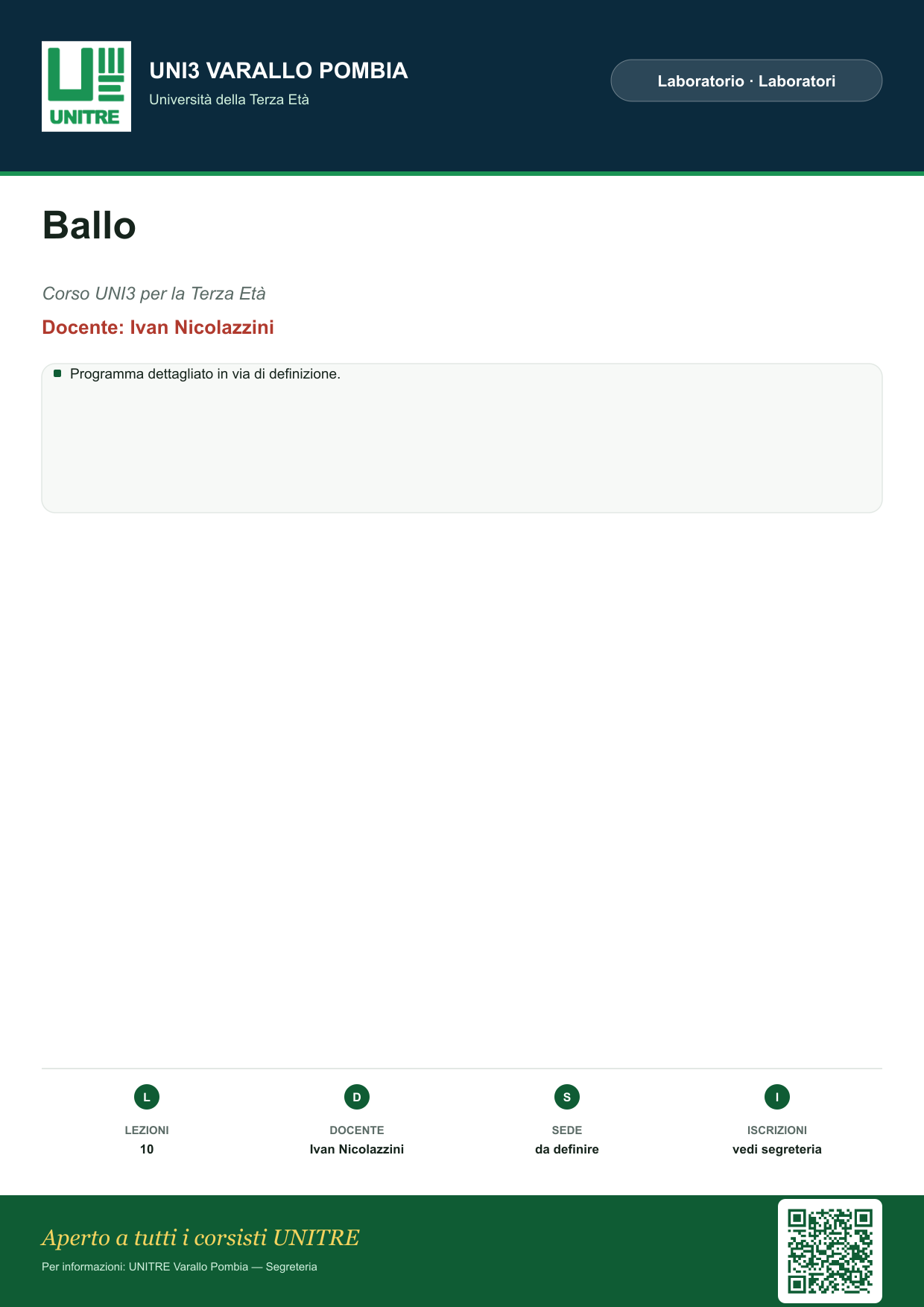 UNITRE

UNI3 VARALLO POMBIA
Università della Terza Età

Laboratorio · Laboratori

Ballo

Corso UNI3 per la Terza Età

Docente: Ivan Nicolazzini

• Programma dettagliato in via di definizione.

L
LEZIONI
10

D
DOCENTE
Ivan Nicolazzini

S
SEDE
da definire

I
ISCRIZIONI
vedi segreteria

Aperto a tutti i corsisti UNITRE

Per informazioni: UNITRE Varallo Pombia — Segreteria